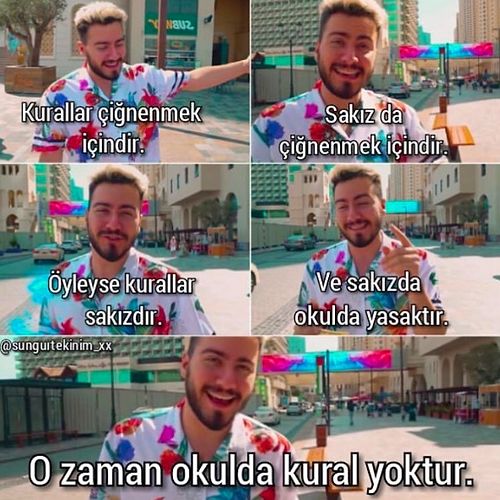 SUBWAY

Kurallar çiğnenmek içindir.

Sakız da çiğnenmek içindir.

Öyleyse kurallar sakızdır.

Ve sakızda okulda yasaktır.

@sungurtekinim_xx

O zaman okulda kural yoktur.